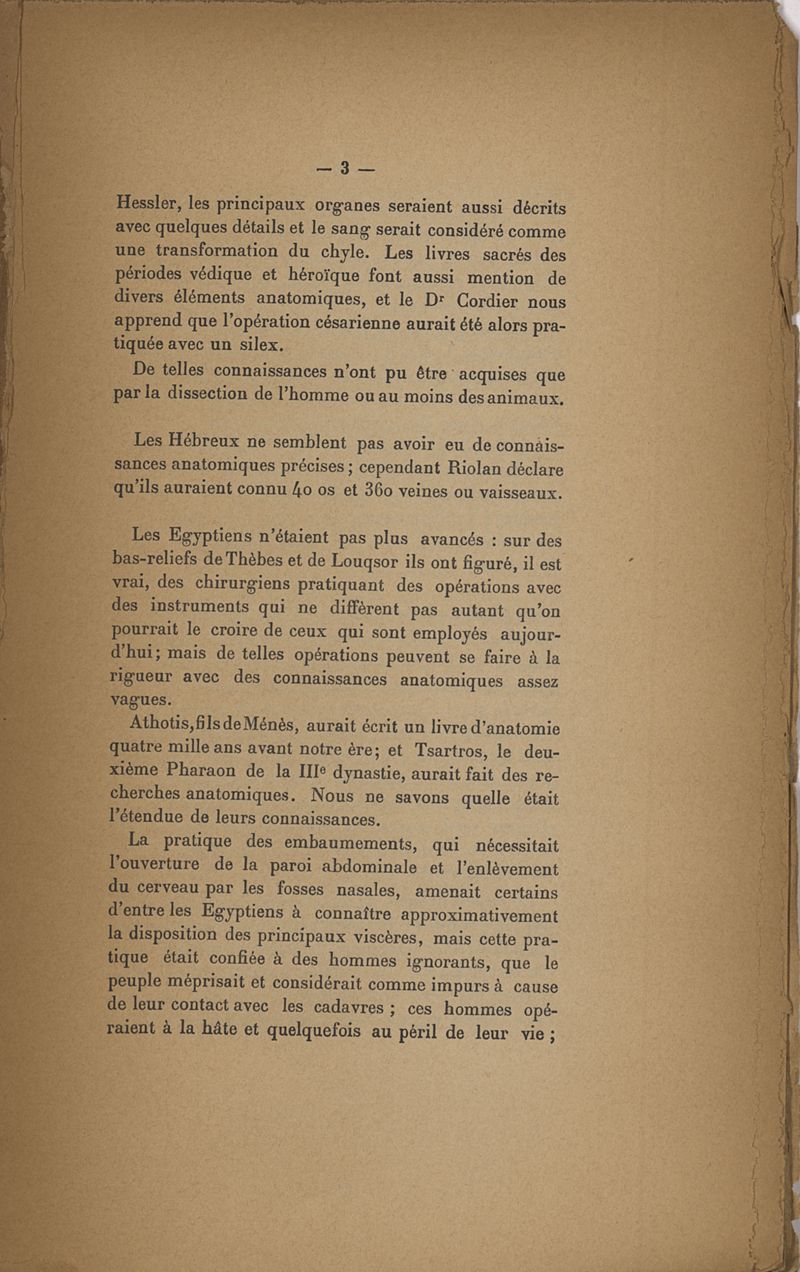 — 3 —

Hessler, les principaux organes seraient aussi décrits avec quelques détails et le sang serait considéré comme une transformation du chyle. Les livres sacrés des périodes védique et héroïque font aussi mention de divers éléments anatomiques, et le Dr Cordier nous apprend que l'opération césarienne aurait été alors pratiquée avec un silex.

De telles connaissances n'ont pu être acquises que par la dissection de l'homme ou au moins des animaux.

Les Hébreux ne semblent pas avoir eu de connaissances anatomiques précises ; cependant Riolan déclare qu'ils auraient connu 40 os et 360 veines ou vaisseaux.

Les Egyptiens n'étaient pas plus avancés : sur des bas-reliefs de Thèbes et de Louqsor ils ont figuré, il est vrai, des chirurgiens pratiquant des opérations avec des instruments qui ne diffèrent pas autant qu'on pourrait le croire de ceux qui sont employés aujourd'hui ; mais de telles opérations peuvent se faire à la rigueur avec des connaissances anatomiques assez vagues.

Athotis, fils de Ménès, aurait écrit un livre d'anatomie quatre mille ans avant notre ère ; et Tsartros, le deuxième Pharaon de la IIIe dynastie, aurait fait des recherches anatomiques. Nous ne savons quelle était l'étendue de leurs connaissances.

La pratique des embaumements, qui nécessitait l'ouverture de la paroi abdominale et l'enlèvement du cerveau par les fosses nasales, amenait certains d'entre les Egyptiens à connaître approximativement la disposition des principaux viscères, mais cette pratique était confiée à des hommes ignorants, que le peuple méprisait et considérait comme impurs à cause de leur contact avec les cadavres ; ces hommes opéraient à la hâte et quelquefois au péril de leur vie ;